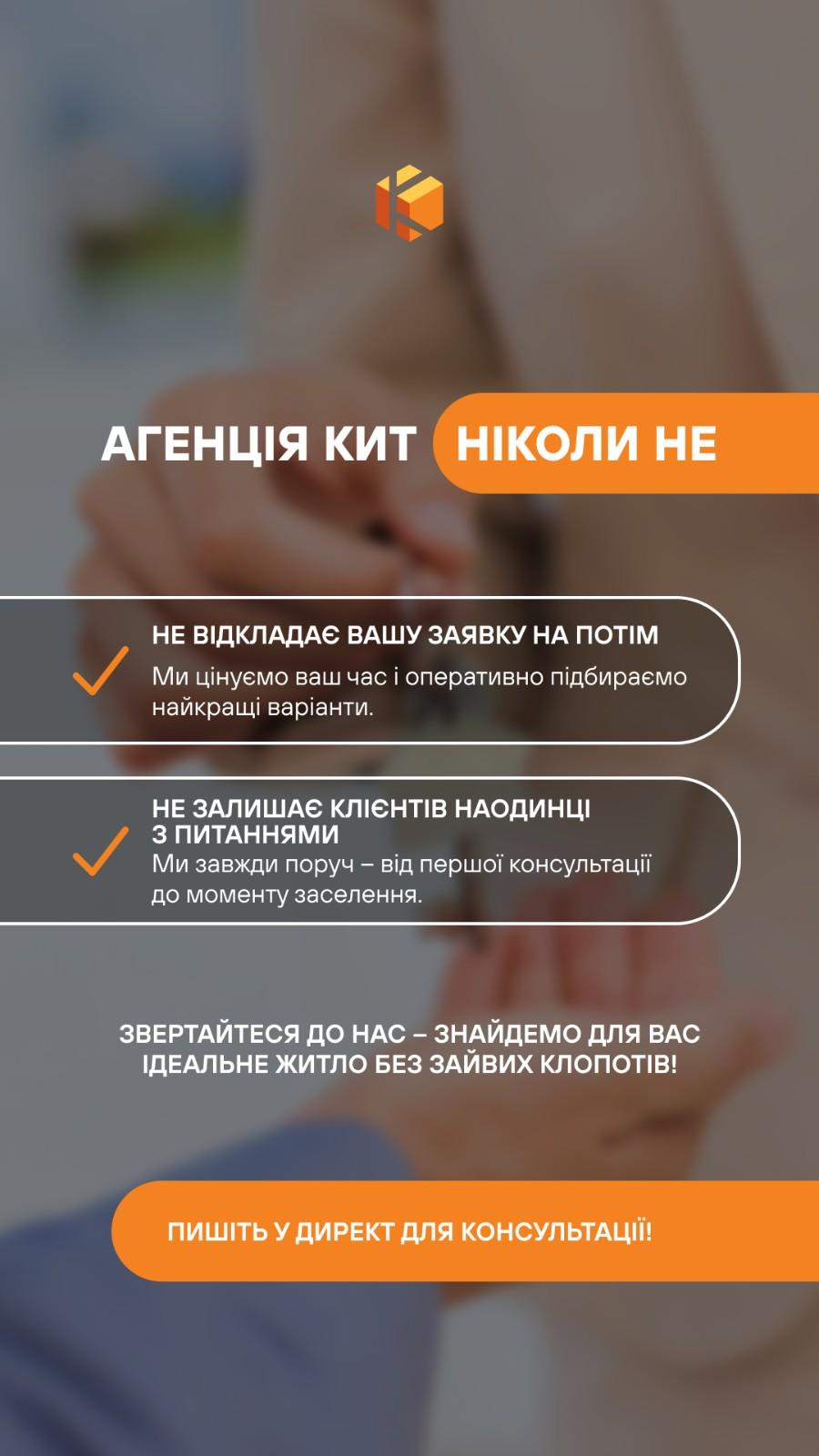 АГЕНЦІЯ КИТ НІКОЛИ НЕ

НЕ ВІДКЛАДАЄ ВАШУ ЗАЯВКУ НА ПОТІМ
Ми цінуємо ваш час і оперативно підбираємо найкращі варіанти.

НЕ ЗАЛИШАЄ КЛІЄНТІВ НАОДИНЦІ З ПИТАННЯМИ
Ми завжди поруч – від першої консультації до моменту заселення.

ЗВЕРТАЙТЕСЯ ДО НАС – ЗНАЙДЕМО ДЛЯ ВАС ІДЕАЛЬНЕ ЖИТЛО БЕЗ ЗАЙВИХ КЛОПОТІВ!

ПИШІТЬ У ДИРЕКТ ДЛЯ КОНСУЛЬТАЦІЇ!